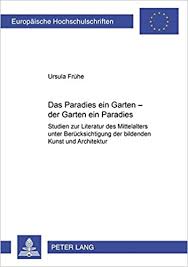 Europäische Hochschulschriften

Ursula Frühe

Das Paradies ein Garten – der Garten ein Paradies

Studien zur Literatur des Mittelalters unter Berücksichtigung der bildenden Kunst und Architektur

PETER LANG